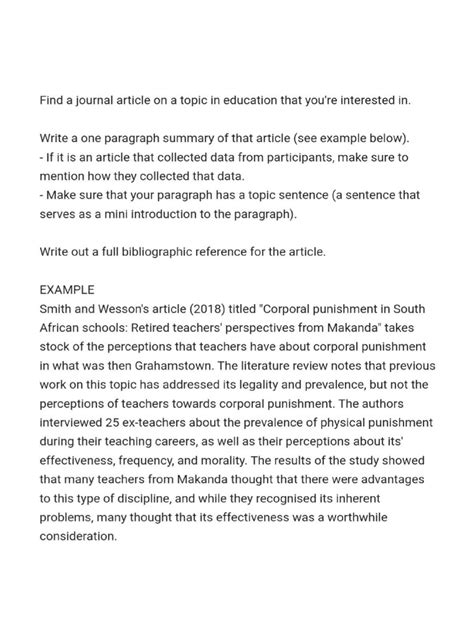 Find a journal article on a topic in education that you're interested in.

Write a one paragraph summary of that article (see example below).
- If it is an article that collected data from participants, make sure to mention how they collected that data.
- Make sure that your paragraph has a topic sentence (a sentence that serves as a mini introduction to the paragraph).

Write out a full bibliographic reference for the article.

EXAMPLE
Smith and Wesson's article (2018) titled "Corporal punishment in South African schools: Retired teachers' perspectives from Makanda" takes stock of the perceptions that teachers have about corporal punishment in what was then Grahamstown. The literature review notes that previous work on this topic has addressed its legality and prevalence, but not the perceptions of teachers towards corporal punishment. The authors interviewed 25 ex-teachers about the prevalence of physical punishment during their teaching careers, as well as their perceptions about its' effectiveness, frequency, and morality. The results of the study showed that many teachers from Makanda thought that there were advantages to this type of discipline, and while they recognised its inherent problems, many thought that its effectiveness was a worthwhile consideration.